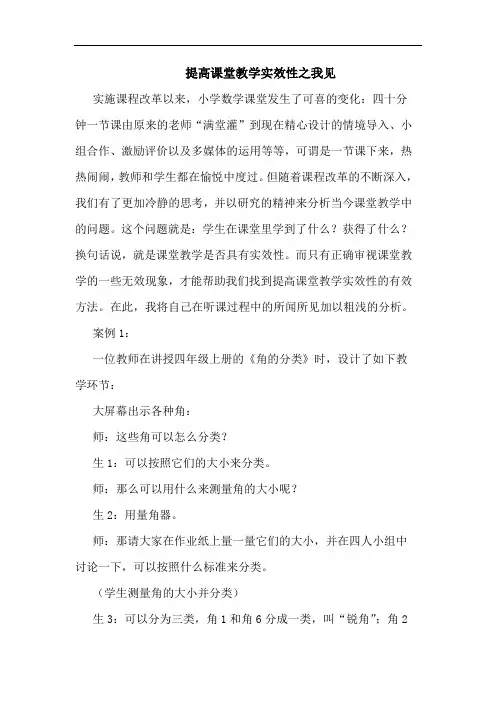 提高课堂教学实效性之我见

实施课程改革以来，小学数学课堂发生了可喜的变化：四十分钟一节课由原来的老师“满堂灌”到现在精心设计的情境导入、小组合作、激励评价以及多媒体的运用等等，可谓是一节课下来，热热闹闹，教师和学生都在愉悦中度过。但随着课程改革的不断深入，我们有了更加冷静的思考，并以研究的精神来分析当今课堂教学中的问题。这个问题就是：学生在课堂里学到了什么？获得了什么？换句话说，就是课堂教学是否具有实效性。而只有正确审视课堂教学的一些无效现象，才能帮助我们找到提高课堂教学实效性的有效方法。在此，我将自己在听课过程中的所闻所见加以粗浅的分析。

案例 1：

一位教师在讲授四年级上册的《角的分类》时，设计了如下教学环节：

大屏幕出示各种角：

师：这些角可以怎么分类？

生 1：可以按照它们的大小来分类。

师：那么可以用什么来测量角的大小呢？

生 2：用量角器。

师：那请大家在作业纸上量一量它们的大小，并在四人小组中讨论一下，可以按照什么标准来分类。

（学生测量角的大小并分类）

生 3：可以分为三类，角 1 和角 6 分成一类，叫“锐角”；角 2